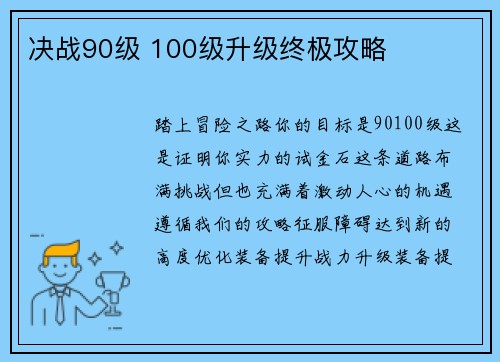 决战90级 100级升级终极攻略

踏上冒险之路你的目标是90100级这是证明你实力的试金石这条道路布满挑战但也充满着激动人心的机遇遵循我们的攻略征服障碍达到新的高度优化装备提升战力升级装备提